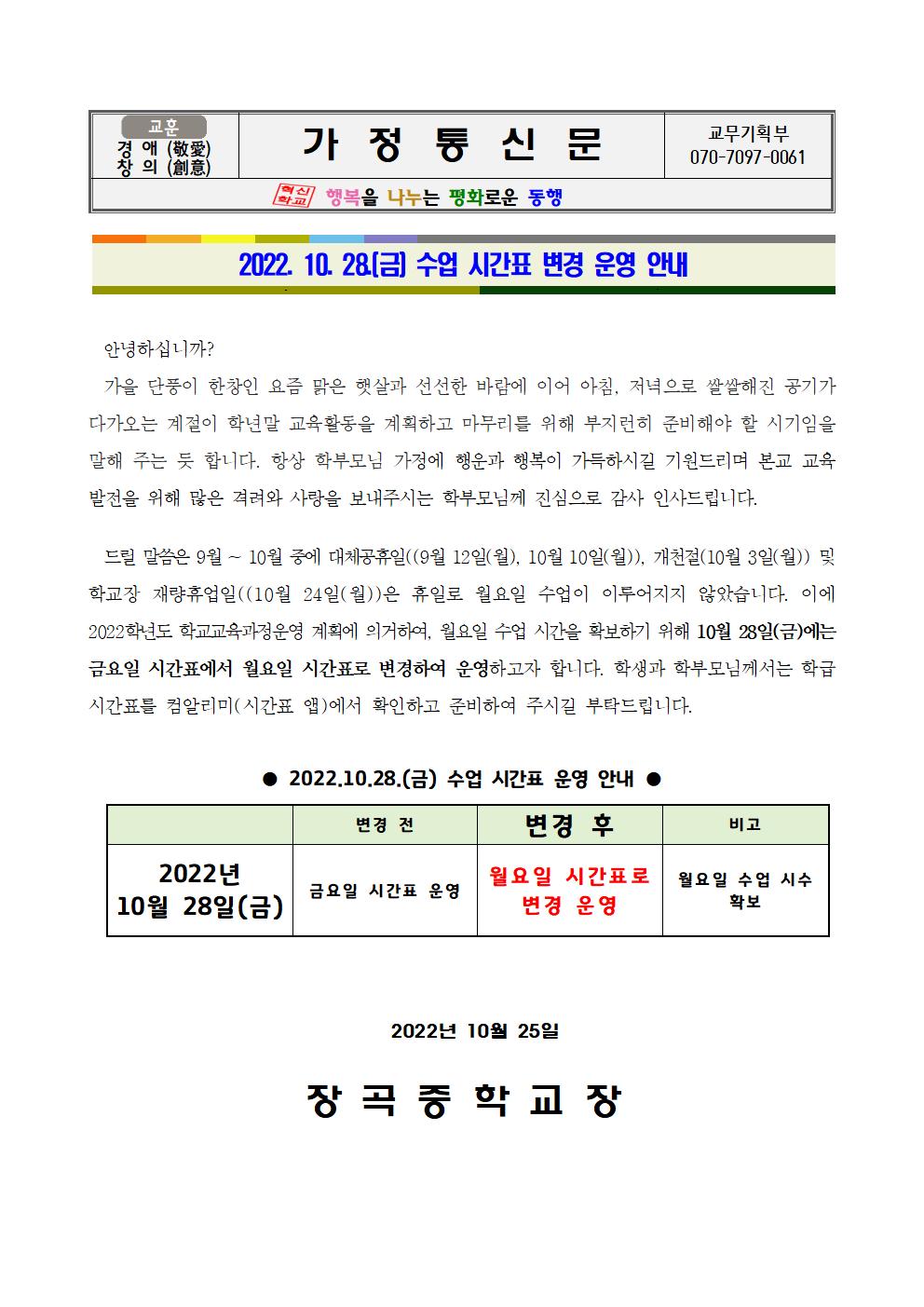 교훈
경 애 (敬愛)
창 의 (創意)

가 정 통 신 문

교무기획부
070-7097-0061

혁신학교 행복을 나누는 평화로운 동행

2022. 10. 28.(금) 수업 시간표 변경 운영 안내

안녕하십니까?

가을 단풍이 한창인 요즘 맑은 햇살과 선선한 바람에 이어 아침, 저녁으로 쌀쌀해진 공기가 다가오는 계절이 학년말 교육활동을 계획하고 마무리를 위해 부지런히 준비해야 할 시기임을 말해 주는 듯 합니다. 항상 학부모님 가정에 행운과 행복이 가득하시길 기원드리며 본교 교육 발전을 위해 많은 격려와 사랑을 보내주시는 학부모님께 진심으로 감사 인사드립니다.

드릴 말씀은 9월 ~ 10월 중에 대체공휴일((9월 12일(월), 10월 10일(월)), 개천절(10월 3일(월)) 및 학교장 재량휴업일((10월 24일(월))은 휴일로 월요일 수업이 이루어지지 않았습니다. 이에 2022학년도 학교교육과정운영 계획에 의거하여, 월요일 수업 시간을 확보하기 위해 10월 28일(금)에는 금요일 시간표에서 월요일 시간표로 변경하여 운영하고자 합니다. 학생과 학부모님께서는 학급 시간표를 컴알리미(시간표 앱)에서 확인하고 준비하여 주시길 부탁드립니다.

● 2022.10.28.(금) 수업 시간표 운영 안내 ●

| | 변경 전 | 변경 후 | 비고 |
|---|---|---|---|
| 2022년 10월 28일(금) | 금요일 시간표 운영 | 월요일 시간표로 변경 운영 | 월요일 수업 시수 확보 |

2022년 10월 25일

장 곡 중 학 교 장